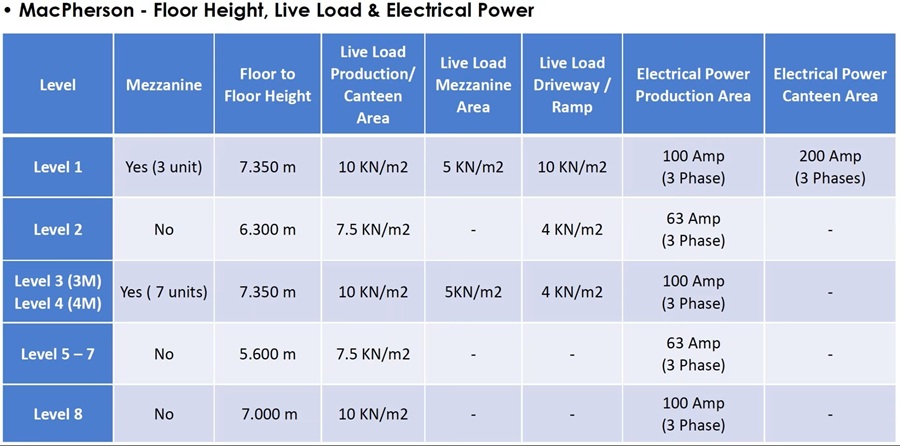 • MacPherson - Floor Height, Live Load & Electrical Power

| Level | Mezzanine | Floor to Floor Height | Live Load Production/ Canteen Area | Live Load Mezzanine Area | Live Load Driveway / Ramp | Electrical Power Production Area | Electrical Power Canteen Area |
|---|---|---|---|---|---|---|---|
| Level 1 | Yes (3 unit) | 7.350 m | 10 KN/m2 | 5 KN/m2 | 10 KN/m2 | 100 Amp (3 Phase) | 200 Amp (3 Phases) |
| Level 2 | No | 6.300 m | 7.5 KN/m2 | - | 4 KN/m2 | 63 Amp (3 Phase) | - |
| Level 3 (3M) Level 4 (4M) | Yes ( 7 units) | 7.350 m | 10 KN/m2 | 5KN/m2 | 4 KN/m2 | 100 Amp (3 Phase) | - |
| Level 5 – 7 | No | 5.600 m | 7.5 KN/m2 | - | - | 63 Amp (3 Phase) | - |
| Level 8 | No | 7.000 m | 10 KN/m2 | - | - | 100 Amp (3 Phase) | - |